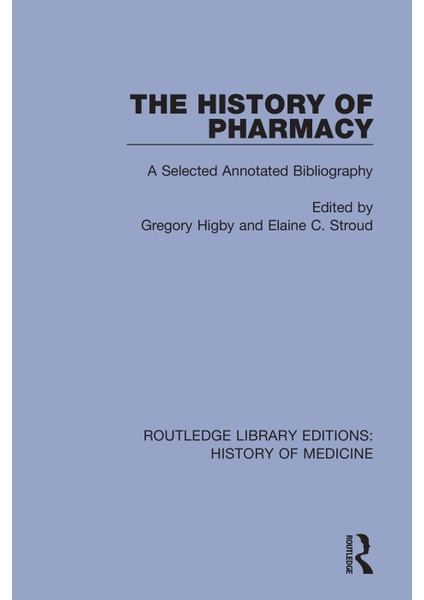 THE HISTORY OF PHARMACY

A Selected Annotated Bibliography

Edited by
Gregory Higby and Elaine C. Stroud

ROUTLEDGE LIBRARY EDITIONS:
HISTORY OF MEDICINE

ROUTLEDGE